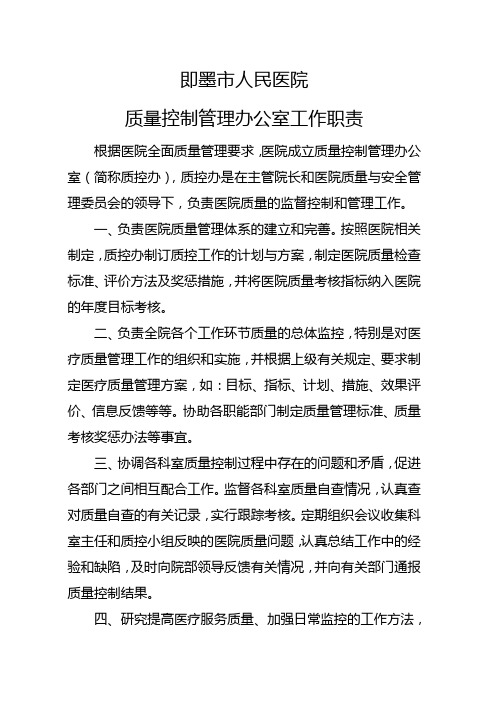 即墨市人民医院

质量控制管理办公室工作职责

根据医院全面质量管理要求，医院成立质量控制管理办公室（简称质控办），质控办是在主管院长和医院质量与安全管理委员会的领导下，负责医院质量的监督控制和管理工作。

一、负责医院质量管理体系的建立和完善。按照医院相关制定，质控办制订质控工作的计划与方案，制定医院质量检查标准、评价方法及奖惩措施，并将医院质量考核指标纳入医院的年度目标考核。

二、负责全院各个工作环节质量的总体监控，特别是对医疗质量管理工作的组织和实施，并根据上级有关规定、要求制定医疗质量管理方案，如：目标、指标、计划、措施、效果评价、信息反馈等等。协助各职能部门制定质量管理标准、质量考核奖惩办法等事宜。

三、协调各科室质量控制过程中存在的问题和矛盾，促进各部门之间相互配合工作。监督各科室质量自查情况，认真查对质量自查的有关记录，实行跟踪考核。定期组织会议收集科室主任和质控小组反映的医院质量问题，认真总结工作中的经验和缺陷，及时向院部领导反馈有关情况，并向有关部门通报质量控制结果。

四、研究提高医疗服务质量、加强日常监控的工作方法，